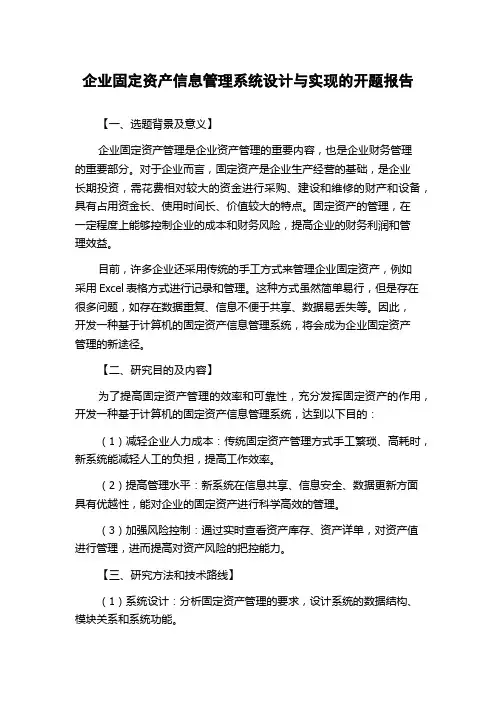 企业固定资产信息管理系统设计与实现的开题报告

【一、选题背景及意义】

企业固定资产管理是企业资产管理的重要内容，也是企业财务管理的重要部分。对于企业而言，固定资产是企业生产经营的基础，是企业长期投资，需花费相对较大的资金进行采购、建设和维修的财产和设备，具有占用资金长、使用时间长、价值较大的特点。固定资产的管理，在一定程度上能够控制企业的成本和财务风险，提高企业的财务利润和管理效益。

目前，许多企业还采用传统的手工方式来管理企业固定资产，例如采用 Excel 表格方式进行记录和管理。这种方式虽然简单易行，但是存在很多问题，如存在数据重复、信息不便于共享、数据易丢失等。因此，开发一种基于计算机的固定资产信息管理系统，将会成为企业固定资产管理的新途径。

【二、研究目的及内容】

为了提高固定资产管理的效率和可靠性，充分发挥固定资产的作用，开发一种基于计算机的固定资产信息管理系统，达到以下目的：

（1）减轻企业人力成本：传统固定资产管理方式手工繁琐、高耗时，新系统能减轻人工的负担，提高工作效率。

（2）提高管理水平：新系统在信息共享、信息安全、数据更新方面具有优越性，能对企业的固定资产进行科学高效的管理。

（3）加强风险控制：通过实时查看资产库存、资产详单，对资产值进行管理，进而提高对资产风险的把控能力。

【三、研究方法和技术路线】

（1）系统设计：分析固定资产管理的要求，设计系统的数据结构、模块关系和系统功能。